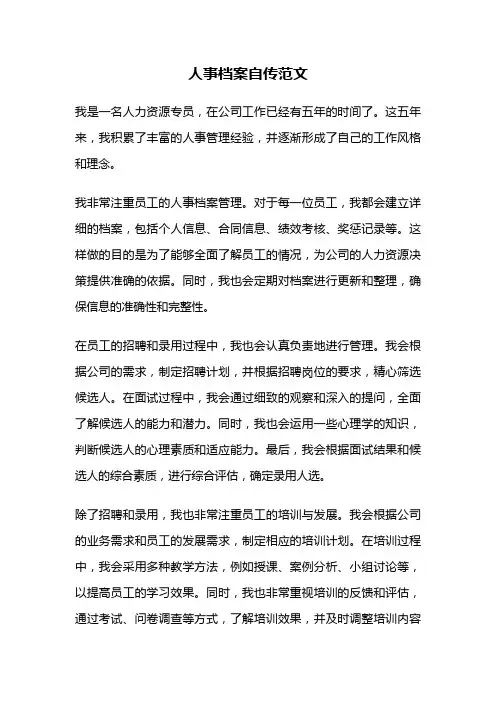 人事档案自传范文

我是一名人力资源专员，在公司工作已经有五年的时间了。这五年来，我积累了丰富的人事管理经验，并逐渐形成了自己的工作风格和理念。

我非常注重员工的人事档案管理。对于每一位员工，我都会建立详细的档案，包括个人信息、合同信息、绩效考核、奖惩记录等。这样做的目的是为了能够全面了解员工的情况，为公司的人力资源决策提供准确的依据。同时，我也会定期对档案进行更新和整理，确保信息的准确性和完整性。

在员工的招聘和录用过程中，我也会认真负责地进行管理。我会根据公司的需求，制定招聘计划，并根据招聘岗位的要求，精心筛选候选人。在面试过程中，我会通过细致的观察和深入的提问，全面了解候选人的能力和潜力。同时，我也会运用一些心理学的知识，判断候选人的心理素质和适应能力。最后，我会根据面试结果和候选人的综合素质，进行综合评估，确定录用人选。

除了招聘和录用，我也非常注重员工的培训与发展。我会根据公司的业务需求和员工的发展需求，制定相应的培训计划。在培训过程中，我会采用多种教学方法，例如授课、案例分析、小组讨论等，以提高员工的学习效果。同时，我也非常重视培训的反馈和评估，通过考试、问卷调查等方式，了解培训效果，并及时调整培训内容